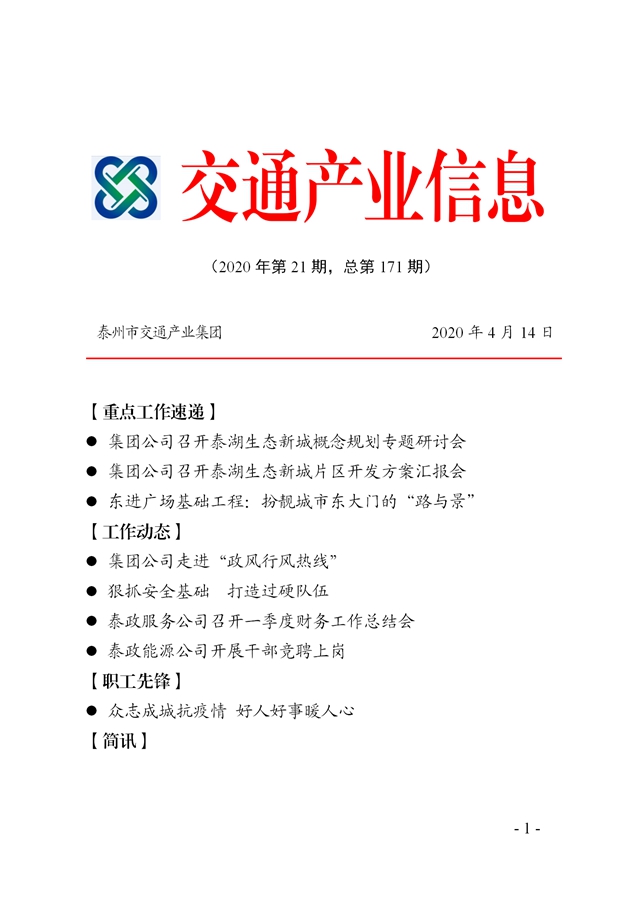 交通产业信息

（2020 年第 21 期，总第 171 期）

泰州市交通产业集团

2020 年 4 月 14 日

【重点工作速递】

● 集团公司召开泰湖生态新城概念规划专题研讨会

● 集团公司召开泰湖生态新城片区开发方案汇报会

● 东进广场基础工程：扮靓城市东大门的“路与景”

【工作动态】

● 集团公司走进“政风行风热线”

● 狠抓安全基础 打造过硬队伍

● 泰政服务公司召开一季度财务工作总结会

● 泰政能源公司开展干部竞聘上岗

【职工先锋】

● 众志成城抗疫情 好人好事暖人心

【简讯】

- 1 -